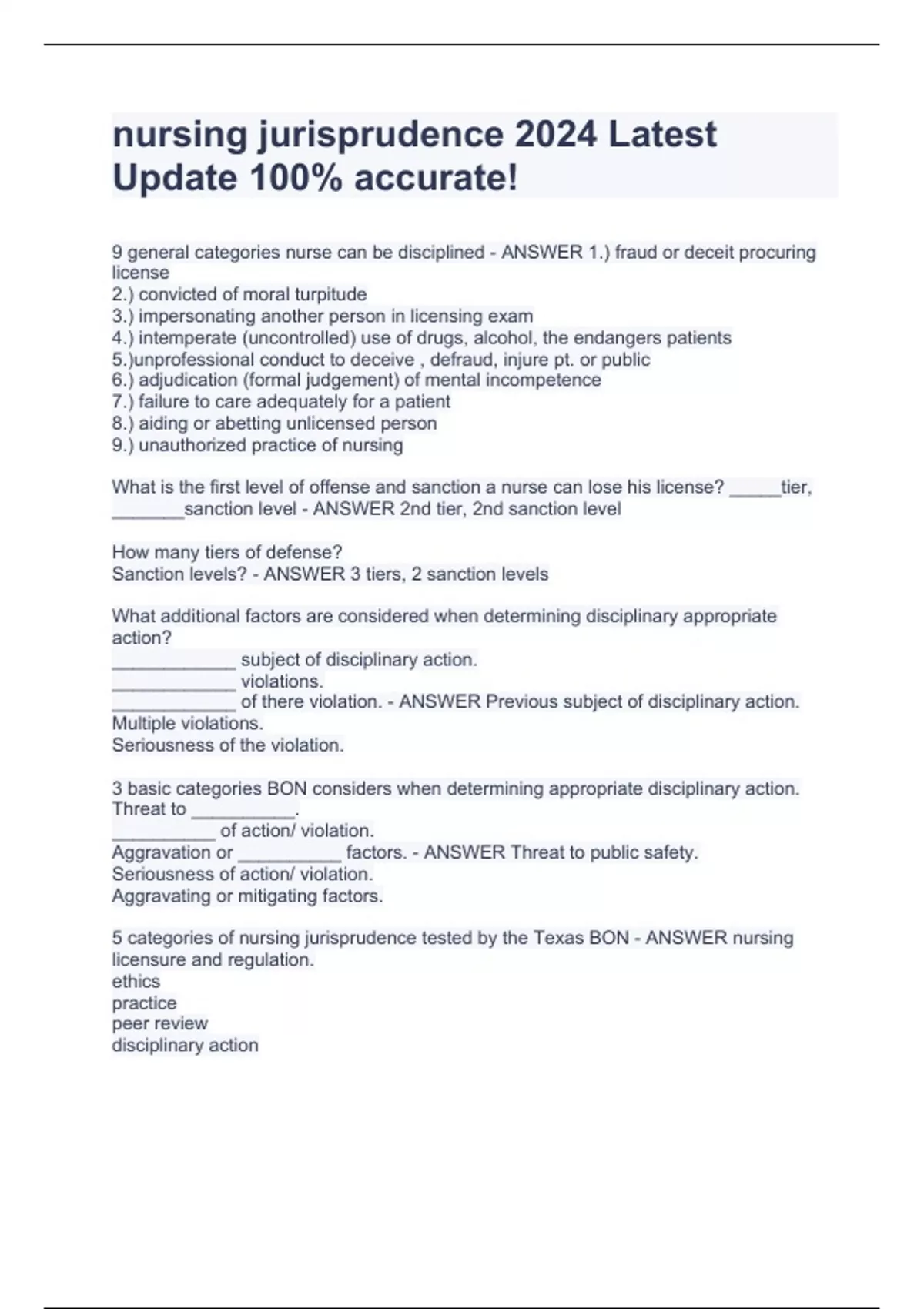 nursing jurisprudence 2024 Latest Update 100% accurate!

9 general categories nurse can be disciplined - ANSWER 1.) fraud or deceit procuring license
2.) convicted of moral turpitude
3.) impersonating another person in licensing exam
4.) intemperate (uncontrolled) use of drugs, alcohol, the endangers patients
5.)unprofessional conduct to deceive , defraud, injure pt. or public
6.) adjudication (formal judgement) of mental incompetence
7.) failure to care adequately for a patient
8.) aiding or abetting unlicensed person
9.) unauthorized practice of nursing

What is the first level of offense and sanction a nurse can lose his license? _____tier, _______sanction level - ANSWER 2nd tier, 2nd sanction level

How many tiers of defense?
Sanction levels? - ANSWER 3 tiers, 2 sanction levels

What additional factors are considered when determining disciplinary appropriate action?
____________ subject of disciplinary action.
____________ violations.
____________ of there violation. - ANSWER Previous subject of disciplinary action.
Multiple violations.
Seriousness of the violation.

3 basic categories BON considers when determining appropriate disciplinary action.
Threat to __________.
__________ of action/ violation.
Aggravation or __________ factors. - ANSWER Threat to public safety.
Seriousness of action/ violation.
Aggravating or mitigating factors.

5 categories of nursing jurisprudence tested by the Texas BON - ANSWER nursing licensure and regulation.
ethics
practice
peer review
disciplinary action